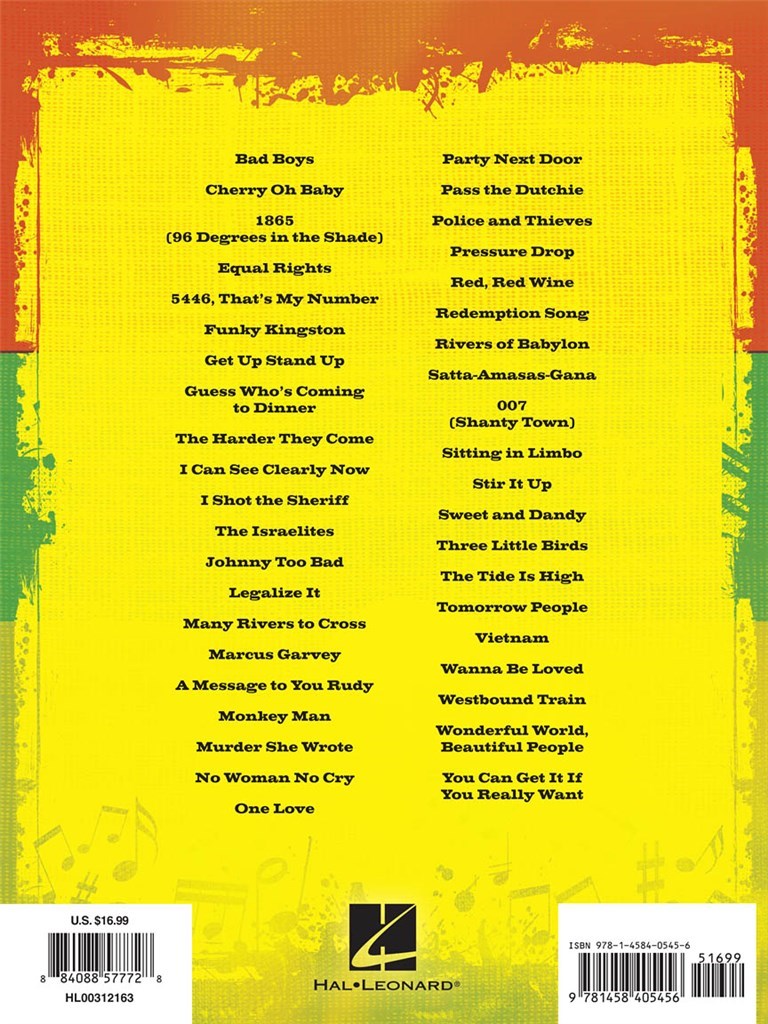 Bad Boys

Cherry Oh Baby

1865
(96 Degrees in the Shade)

Equal Rights

5446, That's My Number

Funky Kingston

Get Up Stand Up

Guess Who's Coming to Dinner

The Harder They Come

I Can See Clearly Now

I Shot the Sheriff

The Israelites

Johnny Too Bad

Legalize It

Many Rivers to Cross

Marcus Garvey

A Message to You Rudy

Monkey Man

Murder She Wrote

No Woman No Cry

One Love

Party Next Door

Pass the Dutchie

Police and Thieves

Pressure Drop

Red, Red Wine

Redemption Song

Rivers of Babylon

Satta-Amasas-Gana

007
(Shanty Town)

Sitting in Limbo

Stir It Up

Sweet and Dandy

Three Little Birds

The Tide Is High

Tomorrow People

Vietnam

Wanna Be Loved

Westbound Train

Wonderful World, Beautiful People

You Can Get It If You Really Want

U.S. $16.99

8 84088 57772 8

HL00312163

HAL•LEONARD®

ISBN 978-1-4584-0545-6

51699

9 781458 405456